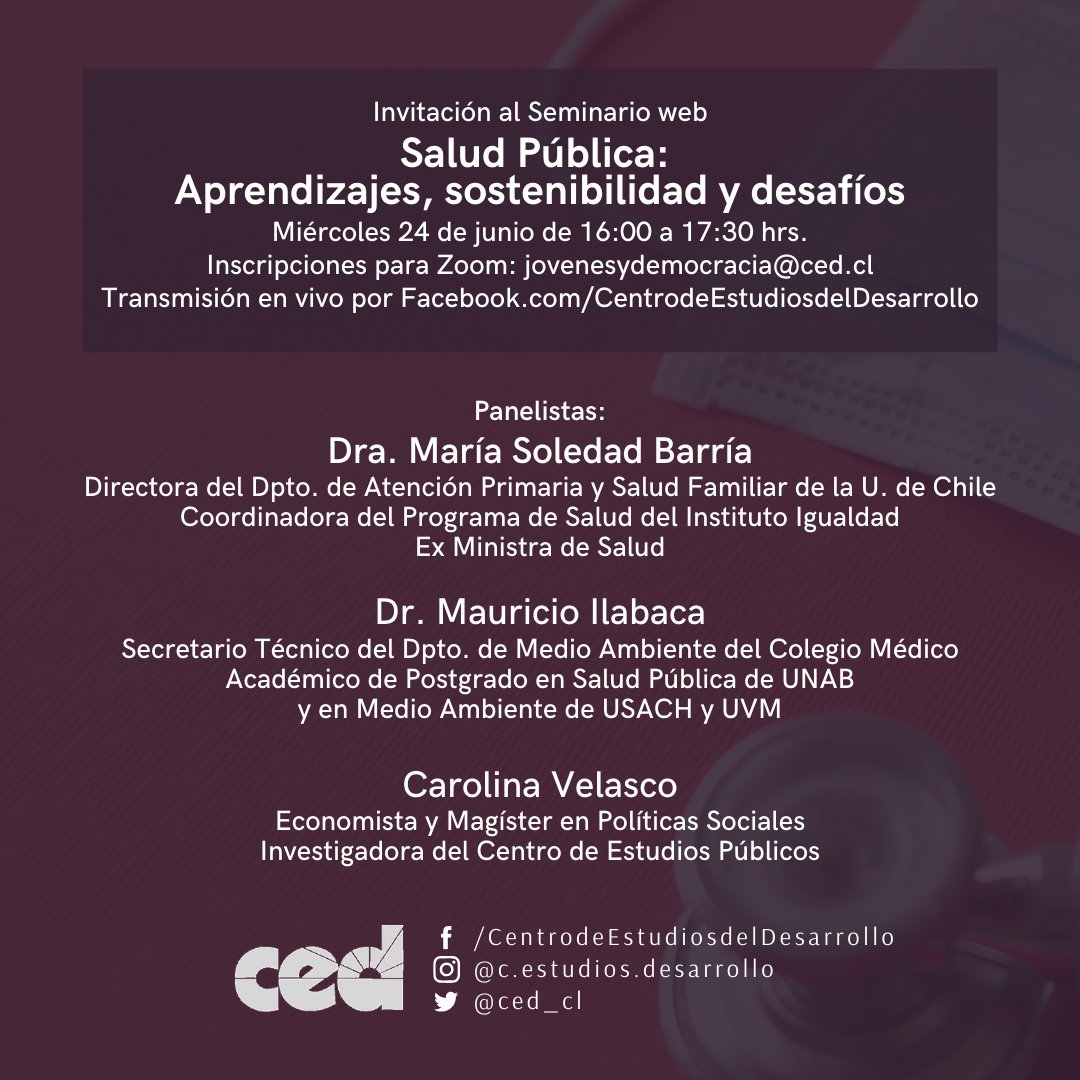 Invitación al Seminario web
Salud Pública:
Aprendizajes, sostenibilidad y desafíos
Miércoles 24 de junio de 16:00 a 17:30 hrs.
Inscripciones para Zoom: jovenesydemocracia@ced.cl
Transmisión en vivo por Facebook.com/CentrodeEstudiosdelDesarrollo

Panelistas:
Dra. María Soledad Barría
Directora del Dpto. de Atención Primaria y Salud Familiar de la U. de Chile
Coordinadora del Programa de Salud del Instituto Igualdad
Ex Ministra de Salud

Dr. Mauricio Ilabaca
Secretario Técnico del Dpto. de Medio Ambiente del Colegio Médico
Académico de Postgrado en Salud Pública de UNAB
y en Medio Ambiente de USACH y UVM

Carolina Velasco
Economista y Magíster en Políticas Sociales
Investigadora del Centro de Estudios Públicos

ced

/CentrodeEstudiosdelDesarrollo
@c.estudios.desarrollo
@ced_cl